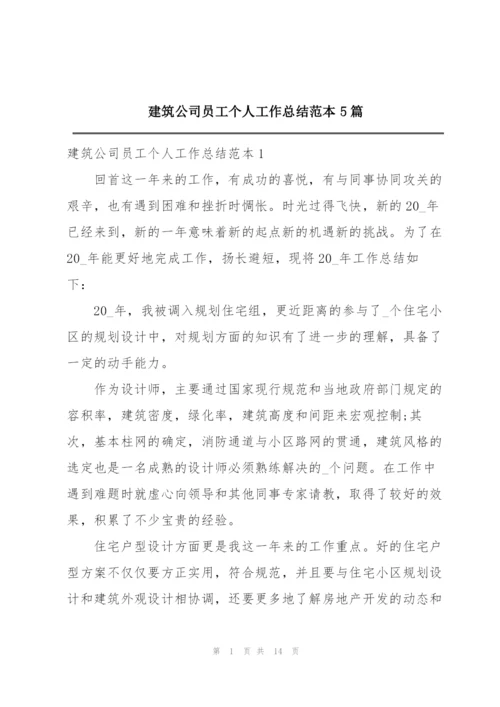 建筑公司员工个人工作总结范本 5 篇

建筑公司员工个人工作总结范本 1

回首这一年来的工作，有成功的喜悦，有与同事协同攻关的艰辛，也有遇到困难和挫折时惆怅。时光过得飞快，新的 20_年已经来到，新的一年意味着新的起点新的机遇新的挑战。为了在 20_年能更好地完成工作，扬长避短，现将 20_年工作总结如下：

20_年，我被调入规划住宅组，更近距离的参与了_个住宅小区的规划设计中，对规划方面的知识有了进一步的理解，具备了一定的动手能力。

作为设计师，主要通过国家现行规范和当地政府部门规定的容积率，建筑密度，绿化率，建筑高度和间距来宏观控制;其次，基本柱网的确定，消防通道与小区路网的贯通，建筑风格的选定也是一名成熟的设计师必须熟练解决的_个问题。在工作中遇到难题时就虚心向领导和其他同事专家请教，取得了较好的效果，积累了不少宝贵的经验。

住宅户型设计方面更是我这一年来的工作重点。好的住宅户型方案不仅仅要方正实用，符合规范，并且要与住宅小区规划设计和建筑外观设计相协调，还要更多地了解房地产开发的动态和

第 1 页 共 14 页